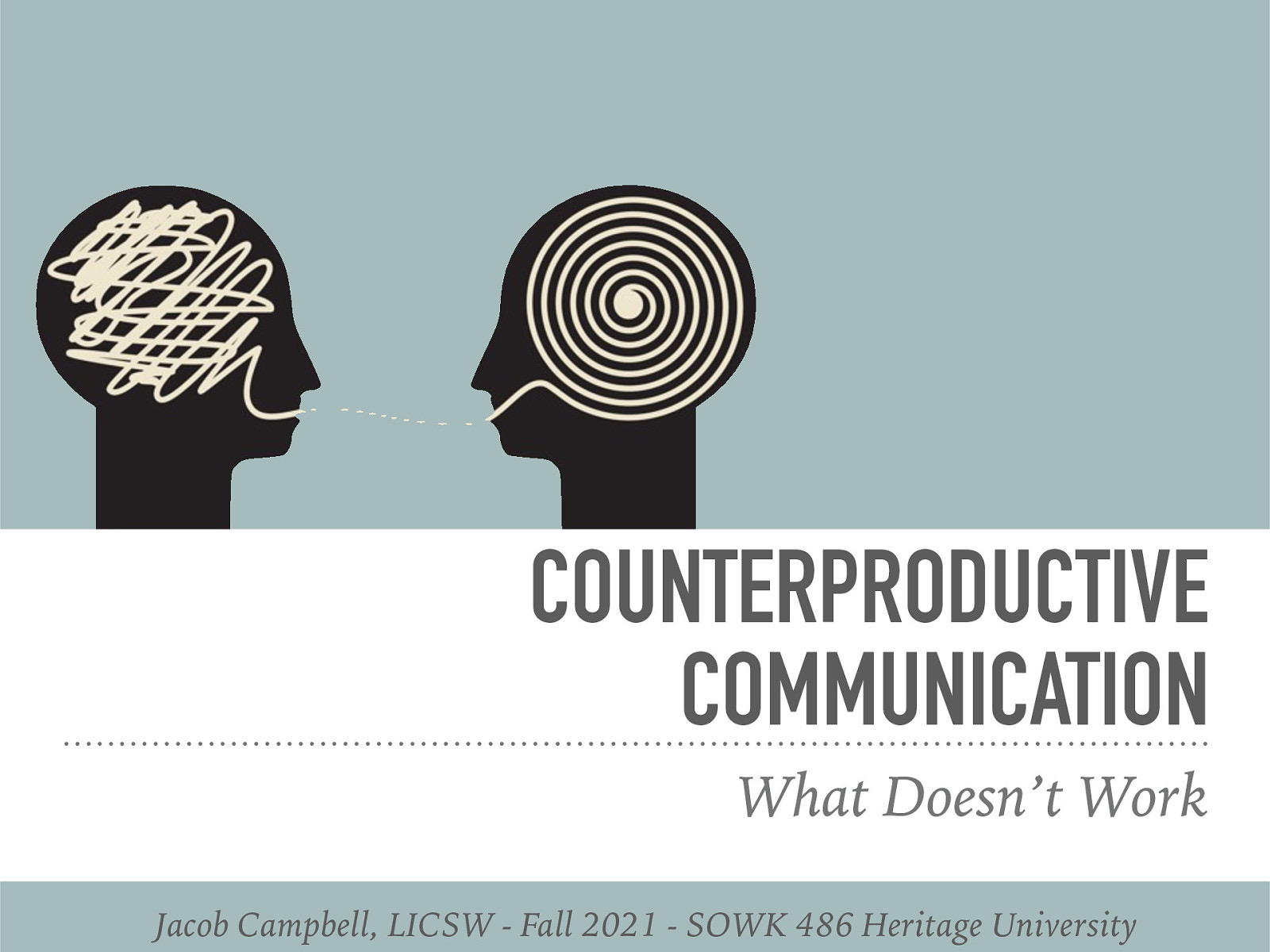 COUNTERPRODUCTIVE COMMUNICATION

What Doesn't Work

Jacob Campbell, LICSW - Fall 2021 - SOWK 486 Heritage University